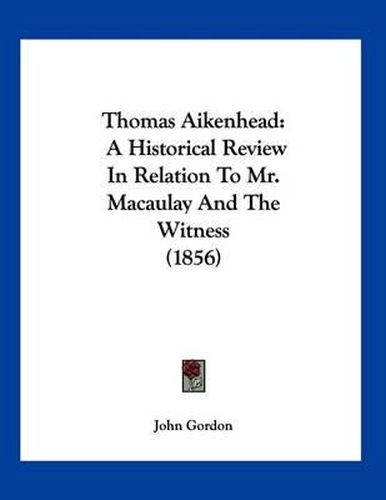 Thomas Aikenhead: A Historical Review In Relation To Mr. Macaulay And The Witness (1856)

John Gordon